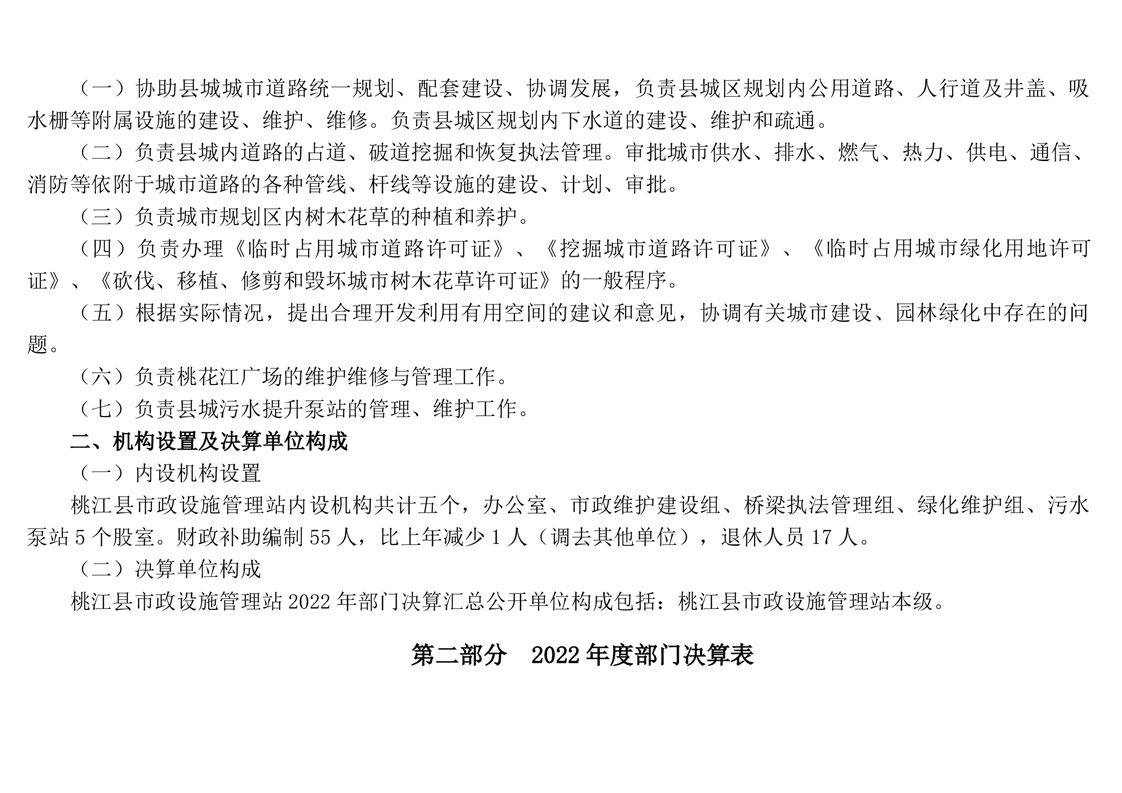 （一）协助县城城市道路统一规划、配套建设、协调发展，负责县城区规划内公用道路、人行道及井盖、吸水栅等附属设施的建设、维护、维修。负责县城区规划内下水道的建设、维护和疏通。

（二）负责县城内道路的占道、破道挖掘和恢复执法管理。审批城市供水、排水、燃气、热力、供电、通信、消防等依附于城市道路的各种管线、杆线等设施的建设、计划、审批。

（三）负责城市规划区内树木花草的种植和养护。

（四）负责办理《临时占用城市道路许可证》、《挖掘城市道路许可证》、《临时占用城市绿化用地许可证》、《砍伐、移植、修剪和毁坏城市树木花草许可证》的一般程序。

（五）根据实际情况，提出合理开发利用有用空间的建议和意见，协调有关城市建设、园林绿化中存在的问题。

（六）负责桃花江广场的维护维修与管理工作。

（七）负责县城污水提升泵站的管理、维护工作。

二、机构设置及决算单位构成

（一）内设机构设置

桃江县市政设施管理站内设机构共计五个，办公室、市政维护建设组、桥梁执法管理组、绿化维护组、污水泵站 5 个股室。财政补助编制 55 人，比上年减少 1 人（调去其他单位），退休人员 17 人。

（二）决算单位构成

桃江县市政设施管理站 2022 年部门决算汇总公开单位构成包括：桃江县市政设施管理站本级。

第二部分　2022 年度部门决算表